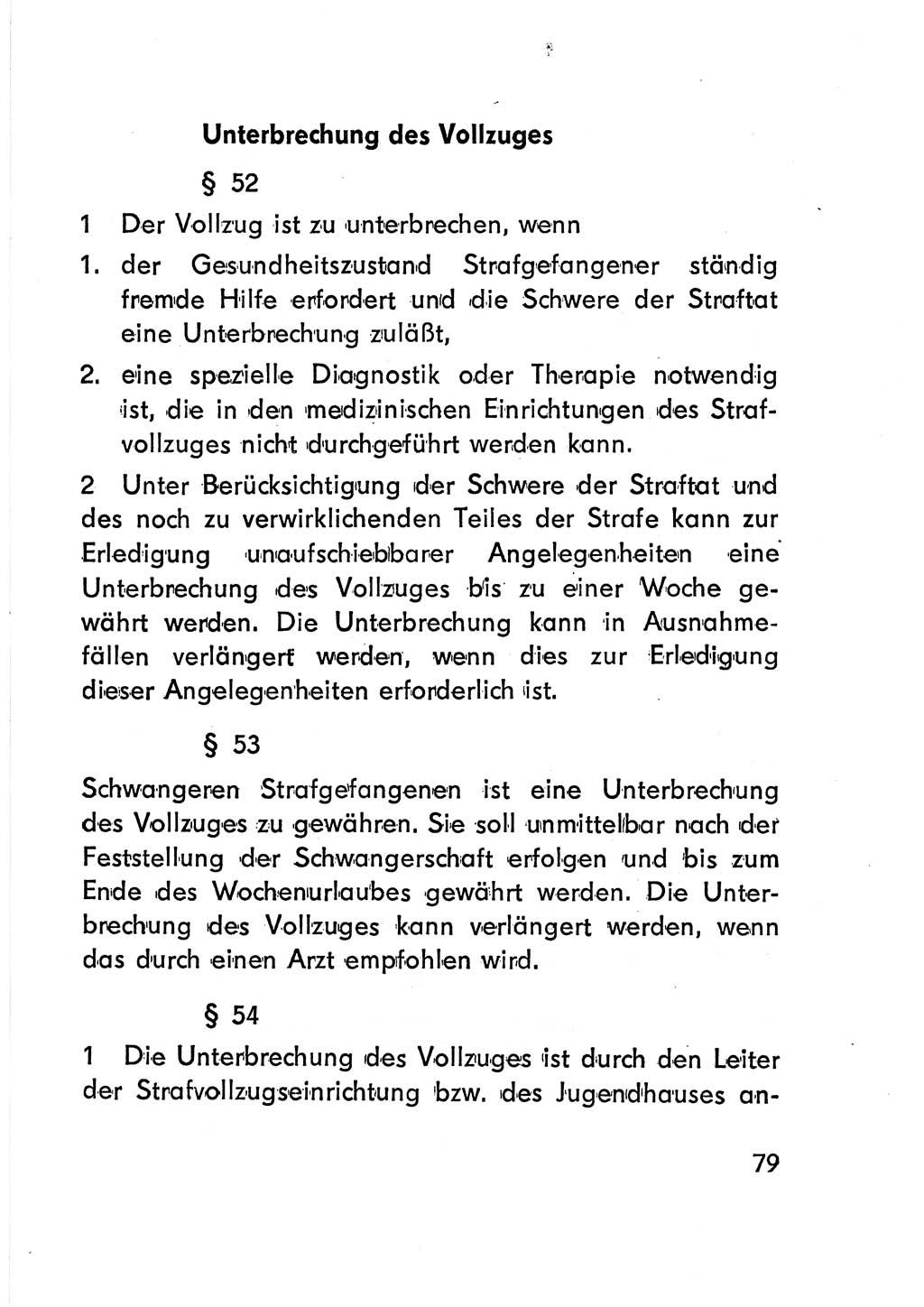 Unterbrechung des Vollzuges

§ 52

1 Der Vollzug ist zu unterbrechen, wenn

1. der Gesundheitszustand Strafgefangener ständig fremde Hilfe erfordert und die Schwere der Straftat eine Unterbrechung zuläßt,

2. eine spezielle Diagnostik oder Therapie notwendig ist, die in den medizinischen Einrichtungen des Strafvollzuges nicht durchgeführt werden kann.

2 Unter Berücksichtigung der Schwere der Straftat und des noch zu verwirklichenden Teiles der Strafe kann zur Erledigung unaufschiebbarer Angelegenheiten eine Unterbrechung des Vollzuges bis zu einer Woche gewährt werden. Die Unterbrechung kann in Ausnahmefällen verlängert werden, wenn dies zur Erledigung dieser Angelegenheiten erforderlich ist.

§ 53

Schwangeren Strafgefangenen ist eine Unterbrechung des Vollzuges zu gewähren. Sie soll unmittelbar nach der Feststellung der Schwangerschaft erfolgen und bis zum Ende des Wochenurlaubes gewährt werden. Die Unterbrechung des Vollzuges kann verlängert werden, wenn das durch einen Arzt empfohlen wird.

§ 54

1 Die Unterbrechung des Vollzuges ist durch den Leiter der Strafvollzugseinrichtung bzw. des Jugendhauses an-

79